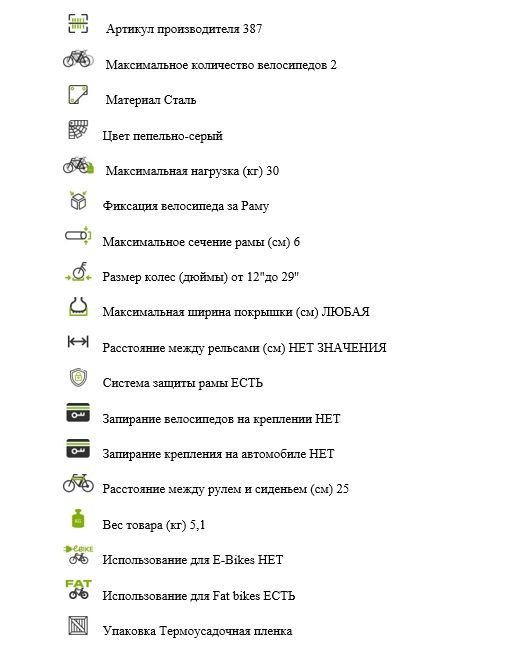 Артикул производителя 387

Максимальное количество велосипедов 2

Материал Сталь

Цвет пепельно-серый

Максимальная нагрузка (кг) 30

Фиксация велосипеда за Раму

Максимальное сечение рамы (см) 6

Размер колес (дюймы) от 12"до 29"

Максимальная ширина покрышки (см) ЛЮБАЯ

Расстояние между рельсами (см) НЕТ ЗНАЧЕНИЯ

Система защиты рамы ЕСТЬ

Запирание велосипедов на креплении НЕТ

Запирание крепления на автомобиле НЕТ

Расстояние между рулем и сиденьем (см) 25

KG

Вес товара (кг) 5,1

E-BIKE

Использование для E-Bikes НЕТ

FAT

Использование для Fat bikes ЕСТЬ

Упаковка Термоусадочная пленка